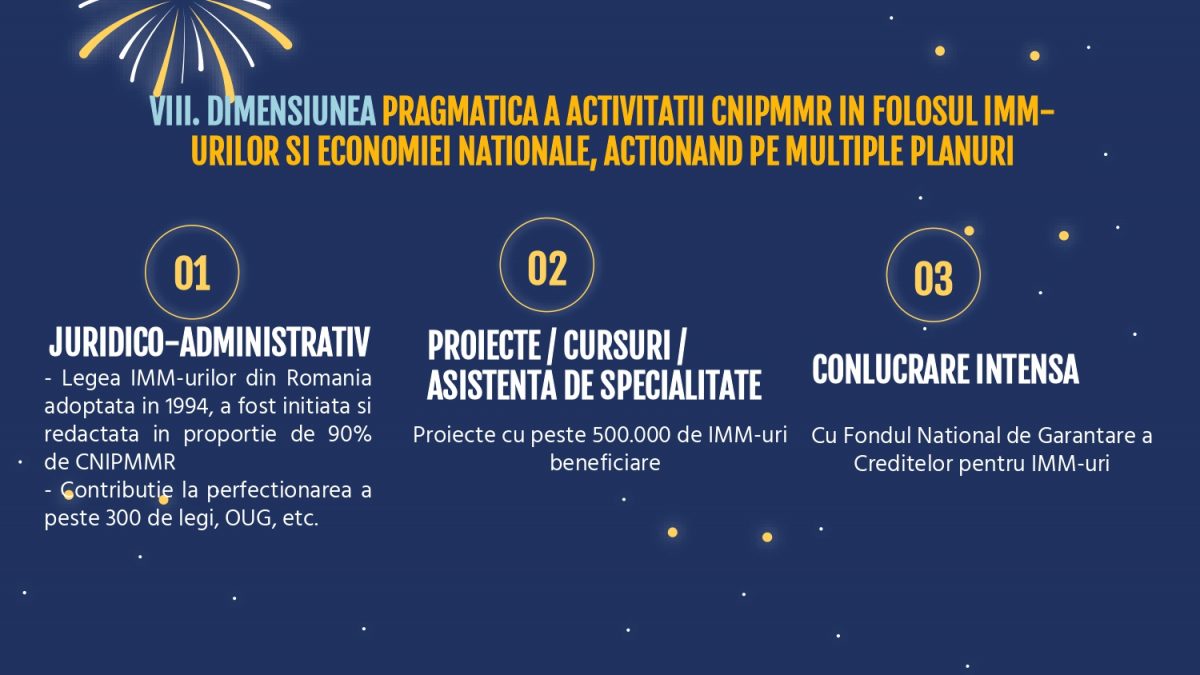 VIII. DIMENSIUNEA PRAGMATICA A ACTIVITATII CNIPMMR IN FOLOSUL IMM-URILOR SI ECONOMIEI NATIONALE, ACTIONAND PE MULTIPLE PLANURI

01

JURIDICO-ADMINISTRATIV

- Legea IMM-urilor din Romania adoptata in 1994, a fost initiata si redactata in proportie de 90% de CNIPMMR
- Contributie la perfectionarea a peste 300 de legi, OUG, etc.

02

PROIECTE / CURSURI / ASISTENTA DE SPECIALITATE

Proiecte cu peste 500.000 de IMM-uri beneficiare

03

CONLUCRARE INTENSA

Cu Fondul National de Garantare a Creditelor pentru IMM-uri